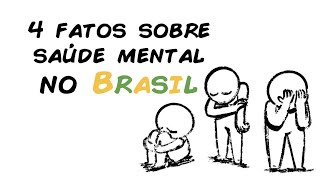 4 FATOS SOBRE SAÚDE MENTAL NO BRASIL